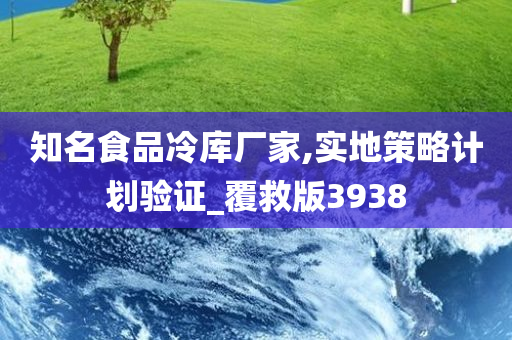 知名食品冷库厂家,实地策略计划验证_覆救版3938